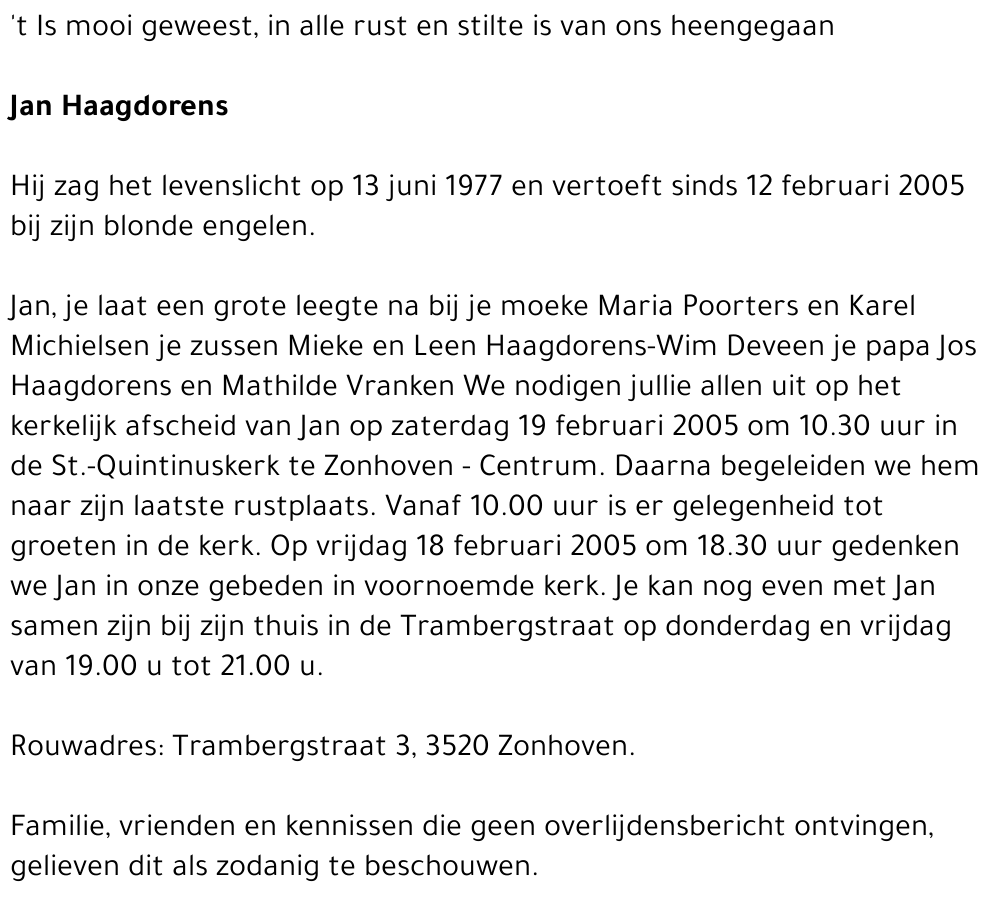 't Is mooi geweest, in alle rust en stilte is van ons heengegaan

Jan Haagdorens

Hij zag het levenslicht op 13 juni 1977 en vertoeft sinds 12 februari 2005 bij zijn blonde engelen.

Jan, je laat een grote leegte na bij je moeke Maria Poorters en Karel Michielsen je zussen Mieke en Leen Haagdorens-Wim Deveen je papa Jos Haagdorens en Mathilde Vranken We nodigen jullie allen uit op het kerkelijk afscheid van Jan op zaterdag 19 februari 2005 om 10.30 uur in de St.-Quintinuskerk te Zonhoven - Centrum. Daarna begeleiden we hem naar zijn laatste rustplaats. Vanaf 10.00 uur is er gelegenheid tot groeten in de kerk. Op vrijdag 18 februari 2005 om 18.30 uur gedenken we Jan in onze gebeden in voornoemde kerk. Je kan nog even met Jan samen zijn bij zijn thuis in de Trambergstraat op donderdag en vrijdag van 19.00 u tot 21.00 u.

Rouwadres: Trambergstraat 3, 3520 Zonhoven.

Familie, vrienden en kennissen die geen overlijdensbericht ontvingen, gelieven dit als zodanig te beschouwen.